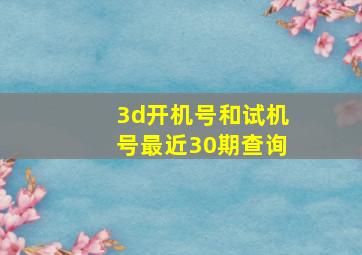 3d开机号和试机号最近30期查询